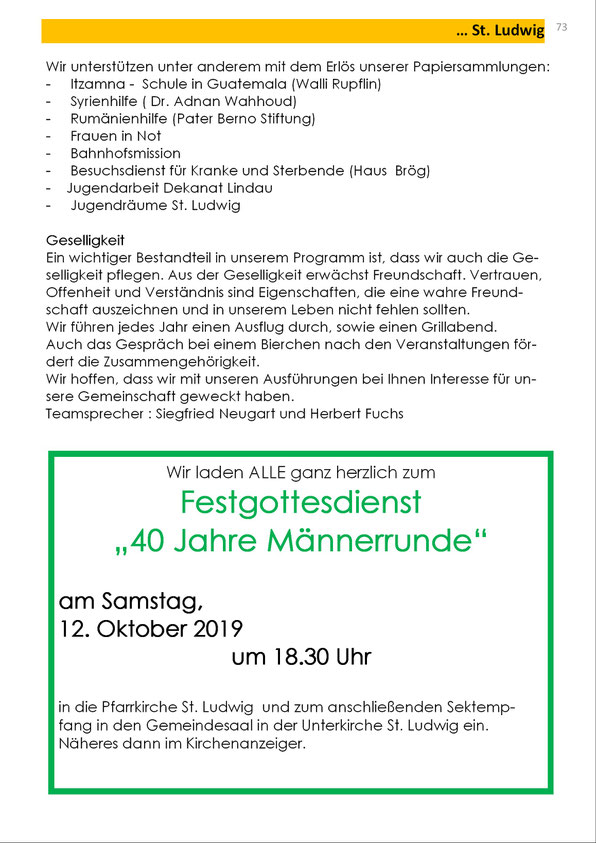 ... St. Ludwig 73

Wir unterstützen unter anderem mit dem Erlös unserer Papiersammlungen:
- Itzamna - Schule in Guatemala (Walli Rupflin)
- Syrienhilfe ( Dr. Adnan Wahhoud)
- Rumänienhilfe (Pater Berno Stiftung)
- Frauen in Not
- Bahnhofsmission
- Besuchsdienst für Kranke und Sterbende (Haus Brög)
- Jugendarbeit Dekanat Lindau
- Jugendräume St. Ludwig

Geselligkeit
Ein wichtiger Bestandteil in unserem Programm ist, dass wir auch die Geselligkeit pflegen. Aus der Geselligkeit erwächst Freundschaft. Vertrauen, Offenheit und Verständnis sind Eigenschaften, die eine wahre Freundschaft auszeichnen und in unserem Leben nicht fehlen sollten.
Wir führen jedes Jahr einen Ausflug durch, sowie einen Grillabend.
Auch das Gespräch bei einem Bierchen nach den Veranstaltungen fördert die Zusammengehörigkeit.
Wir hoffen, dass wir mit unseren Ausführungen bei Ihnen Interesse für unsere Gemeinschaft geweckt haben.
Teamsprecher : Siegfried Neugart und Herbert Fuchs

Wir laden ALLE ganz herzlich zum

Festgottesdienst
„40 Jahre Männerrunde“

am Samstag,
12. Oktober 2019
um 18.30 Uhr

in die Pfarrkirche St. Ludwig und zum anschließenden Sektempfang in den Gemeindesaal in der Unterkirche St. Ludwig ein.
Näheres dann im Kirchenanzeiger.